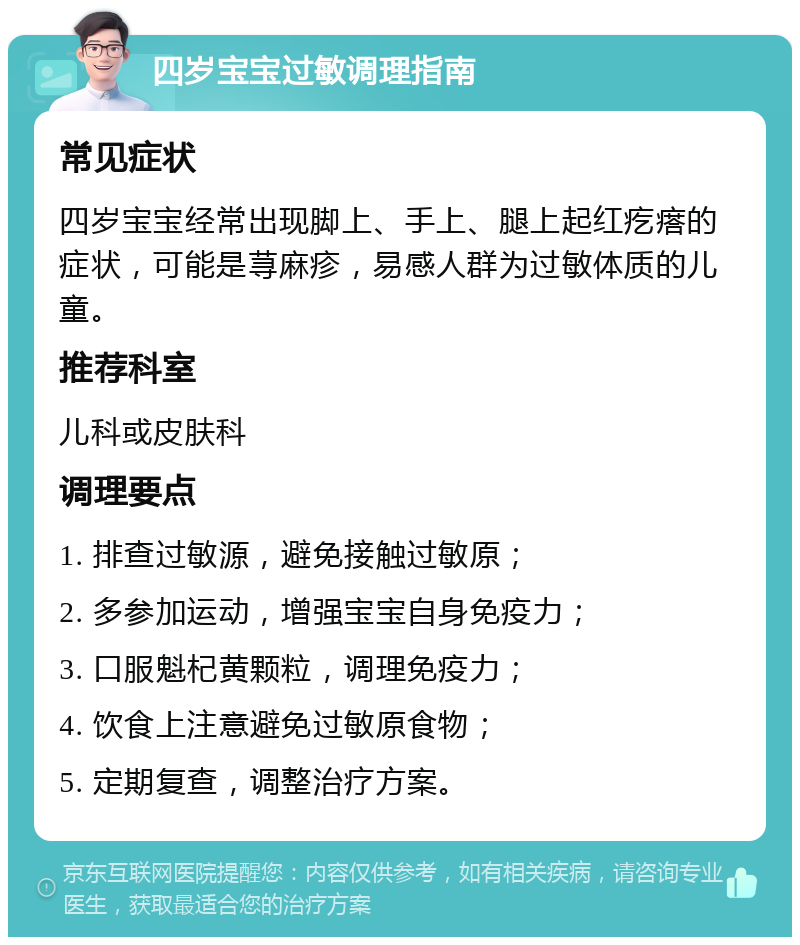 四岁宝宝过敏调理指南

常见症状

四岁宝宝经常出现脚上、手上、腿上起红疙瘩的症状，可能是荨麻疹，易感人群为过敏体质的儿童。

推荐科室

儿科或皮肤科

调理要点

1. 排查过敏源，避免接触过敏原；

2. 多参加运动，增强宝宝自身免疫力；

3. 口服魁杞黄颗粒，调理免疫力；

4. 饮食上注意避免过敏原食物；

5. 定期复查，调整治疗方案。

京东互联网医院提醒您：内容仅供参考，如有相关疾病，请咨询专业医生，获取最适合您的治疗方案